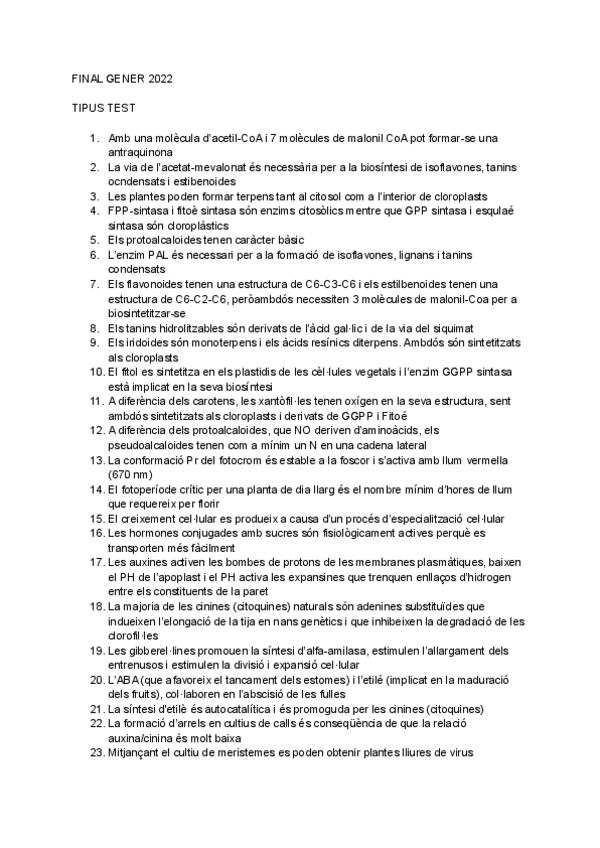 FINAL GENER 2022

TIPUS TEST

1. Amb una molècula d'acetil-CoA i 7 molècules de malonil CoA pot formar-se una antraquinona
2. La via de l'acetat-mevalonat és necessària per a la biosíntesi de isoflavones, tanins ocndensats i estibenoides
3. Les plantes poden formar terpens tant al citosol com a l'interior de cloroplasts
4. FPP-sintasa i fitoè sintasa són enzims citosòlics mentre que GPP sintasa i esqualé sintasa són cloroplàstics
5. Els protoalcaloides tenen caràcter bàsic
6. L'enzim PAL és necessari per a la formació de isoflavones, lignans i tanins condensats
7. Els flavonoides tenen una estructura de C6-C3-C6 i els estilbenoides tenen una estructura de C6-C2-C6, peròambdós necessiten 3 molècules de malonil-Coa per a biosintetitzar-se
8. Els tanins hidrolitzables són derivats de l'àcid gal·lic i de la via del siquimat
9. Els iridoides són monoterpens i els àcids resínics diterpens. Ambdós són sintetitzats als cloroplasts
10. El fitol es sintetitza en els plastidis de les cèl·lules vegetals i l'enzim GGPP sintasa està implicat en la seva biosíntesi
11. A diferència dels carotens, les xantòfil·les tenen oxígen en la seva estructura, sent ambdós sintetitzats als cloroplasts i derivats de GGPP i Fitoé
12. A diferència dels protoalcaloides, que NO deriven d'aminoàcids, els pseudoalcaloides tenen com a mínim un N en una cadena lateral
13. La conformació Pr del fotocrom és estable a la foscor i s'activa amb llum vermella (670 nm)
14. El fotoperíode crític per una planta de dia llarg és el nombre mínim d'hores de llum que requereix per florir
15. El creixement cel·lular es produeix a causa d'un procés d'especialització cel·lular
16. Les hormones conjugades amb sucres són fisiològicament actives perquè es transporten més fàcilment
17. Les auxines activen les bombes de protons de les membranes plasmàtiques, baixen el PH de l'apoplast i el PH activa les expansines que trenquen enllaços d'hidrogen entre els constituents de la paret
18. La majoria de les cinines (citoquines) naturals són adenines substituïdes que indueixen l'elongació de la tija en nans genètics i que inhibeixen la degradació de les clorofil·les
19. Les gibberel·lines promouen la síntesi d'alfa-amilasa, estimulen l'allargament dels entrenusos i estimulen la divisió i expansió cel·lular
20. L'ABA(que afavoreix el tancament dels estomes) i l'etilé (implicat en la maduració dels fruits), col·laboren en l'abscisió de les fulles
21. La síntesi d'etilè és autocatalítica i és promoguda per les cinines (citoquines)
22. La formació d'arrels en cultius de calls és conseqüència de que la relació auxina/cinina és molt baixa
23. Mitjançant el cultiu de meristemes es poden obtenir plantes lliures de virus